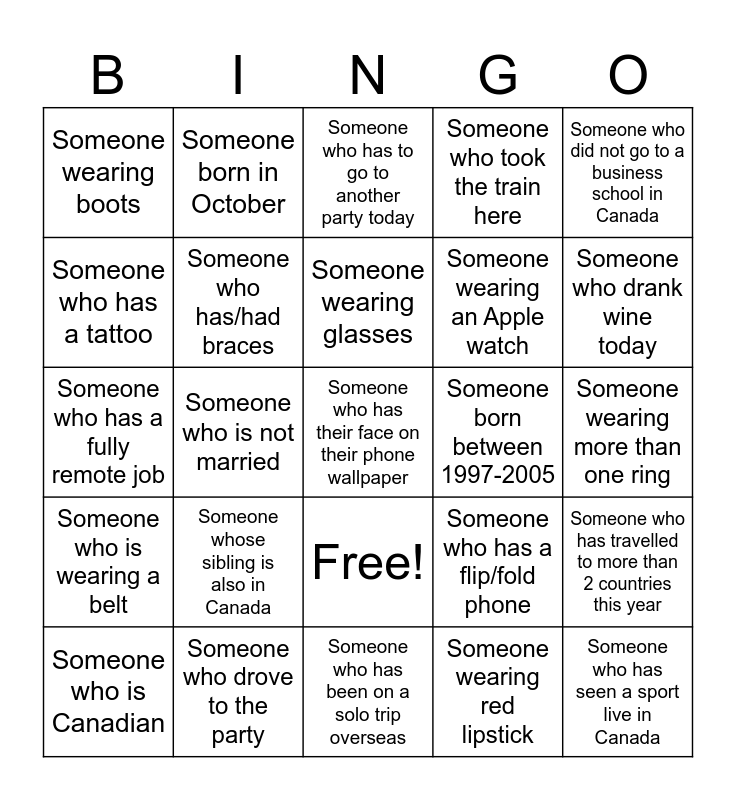 | B | I | N | G | O |
|---|---|---|---|---|
| Someone wearing boots | Someone born in October | Someone who has to go to another party today | Someone who took the train here | Someone who did not go to a business school in Canada |
| Someone who has a tattoo | Someone who has/had braces | Someone wearing glasses | Someone wearing an Apple watch | Someone who drank wine today |
| Someone who has a fully remote job | Someone who is not married | Someone who has their face on their phone wallpaper | Someone born between 1997-2005 | Someone wearing more than one ring |
| Someone who is wearing a belt | Someone whose sibling is also in Canada | Free! | Someone who has a flip/fold phone | Someone who has travelled to more than 2 countries this year |
| Someone who is Canadian | Someone who drove to the party | Someone who has been on a solo trip overseas | Someone wearing red lipstick | Someone who has seen a sport live in Canada |